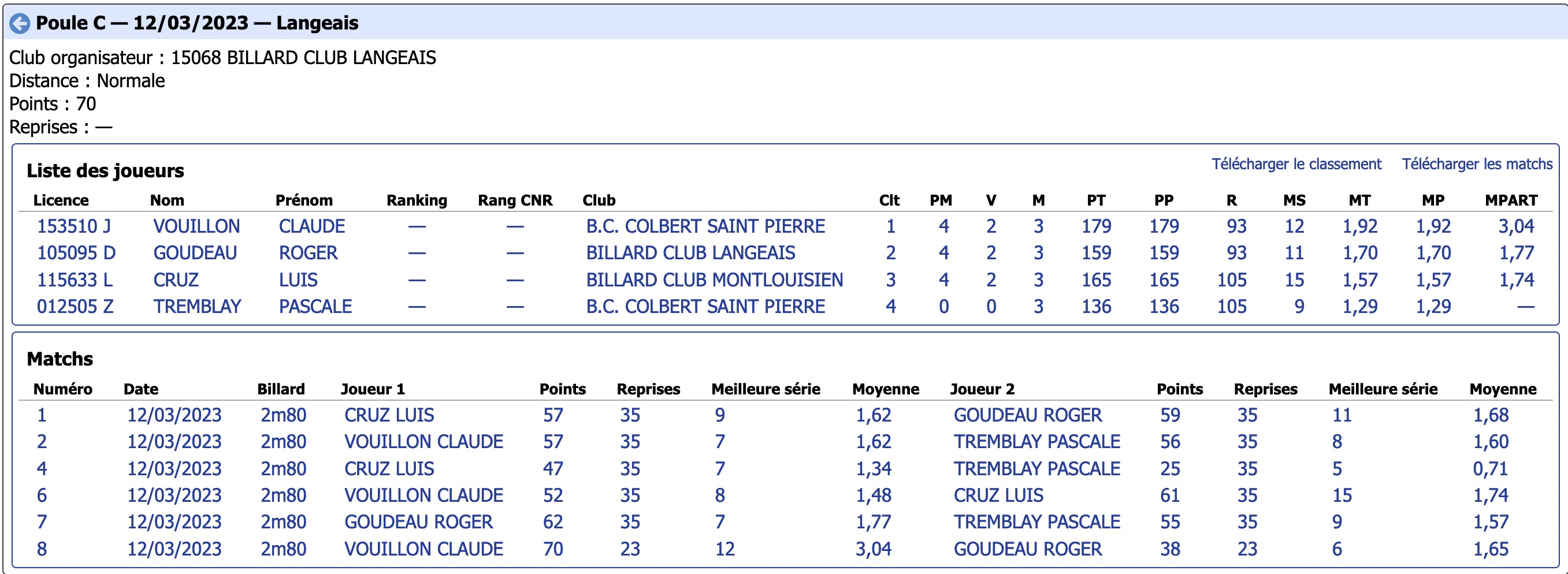 Poule C — 12/03/2023 — Langeais

Club organisateur : 15068 BILLARD CLUB LANGEAIS
Distance : Normale
Points : 70
Reprises : —

Liste des joueurs

Télécharger le classement Télécharger les matchs

| Licence | Nom | Prénom | Ranking | Rang CNR | Club | Clt | PM | V | M | PT | PP | R | MS | MT | MP | MPART |
|---|---|---|---|---|---|---|---|---|---|---|---|---|---|---|---|---|
| 153510 J | VOUILLON | CLAUDE | — | — | B.C. COLBERT SAINT PIERRE | 1 | 4 | 2 | 3 | 179 | 179 | 93 | 12 | 1,92 | 1,92 | 3,04 |
| 105095 D | GOUDEAU | ROGER | — | — | BILLARD CLUB LANGEAIS | 2 | 4 | 2 | 3 | 159 | 159 | 93 | 11 | 1,70 | 1,70 | 1,77 |
| 115633 L | CRUZ | LUIS | — | — | BILLARD CLUB MONTLOUISIEN | 3 | 4 | 2 | 3 | 165 | 165 | 105 | 15 | 1,57 | 1,57 | 1,74 |
| 012505 Z | TREMBLAY | PASCALE | — | — | B.C. COLBERT SAINT PIERRE | 4 | 0 | 0 | 3 | 136 | 136 | 105 | 9 | 1,29 | 1,29 | — |

Matchs

| Numéro | Date | Billard | Joueur 1 | Points | Reprises | Meilleure série | Moyenne | Joueur 2 | Points | Reprises | Meilleure série | Moyenne |
|---|---|---|---|---|---|---|---|---|---|---|---|---|
| 1 | 12/03/2023 | 2m80 | CRUZ LUIS | 57 | 35 | 9 | 1,62 | GOUDEAU ROGER | 59 | 35 | 11 | 1,68 |
| 2 | 12/03/2023 | 2m80 | VOUILLON CLAUDE | 57 | 35 | 7 | 1,62 | TREMBLAY PASCALE | 56 | 35 | 8 | 1,60 |
| 4 | 12/03/2023 | 2m80 | CRUZ LUIS | 47 | 35 | 7 | 1,34 | TREMBLAY PASCALE | 25 | 35 | 5 | 0,71 |
| 6 | 12/03/2023 | 2m80 | VOUILLON CLAUDE | 52 | 35 | 8 | 1,48 | CRUZ LUIS | 61 | 35 | 15 | 1,74 |
| 7 | 12/03/2023 | 2m80 | GOUDEAU ROGER | 62 | 35 | 7 | 1,77 | TREMBLAY PASCALE | 55 | 35 | 9 | 1,57 |
| 8 | 12/03/2023 | 2m80 | VOUILLON CLAUDE | 70 | 23 | 12 | 3,04 | GOUDEAU ROGER | 38 | 23 | 6 | 1,65 |